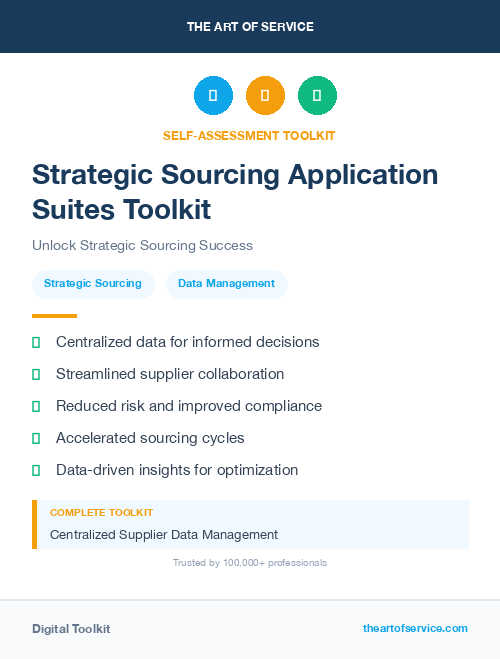 THE ART OF SERVICE

SELF-ASSESSMENT TOOLKIT

Strategic Sourcing Application Suites Toolkit

Unlock Strategic Sourcing Success

Strategic Sourcing

Data Management

Centralized data for informed decisions

Streamlined supplier collaboration

Reduced risk and improved compliance

Accelerated sourcing cycles

Data-driven insights for optimization

COMPLETE TOOLKIT

Centralized Supplier Data Management

Trusted by 100,000+ professionals

Digital Toolkit

theartofservice.com